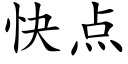 快点